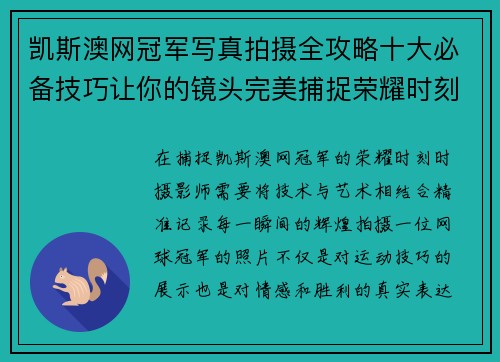 凯斯澳网冠军写真拍摄全攻略十大必备技巧让你的镜头完美捕捉荣耀时刻

在捕捉凯斯澳网冠军的荣耀时刻时摄影师需要将技术与艺术相结合精准记录每一瞬间的辉煌拍摄一位网球冠军的照片不仅是对运动技巧的展示也是对情感和胜利的真实表达